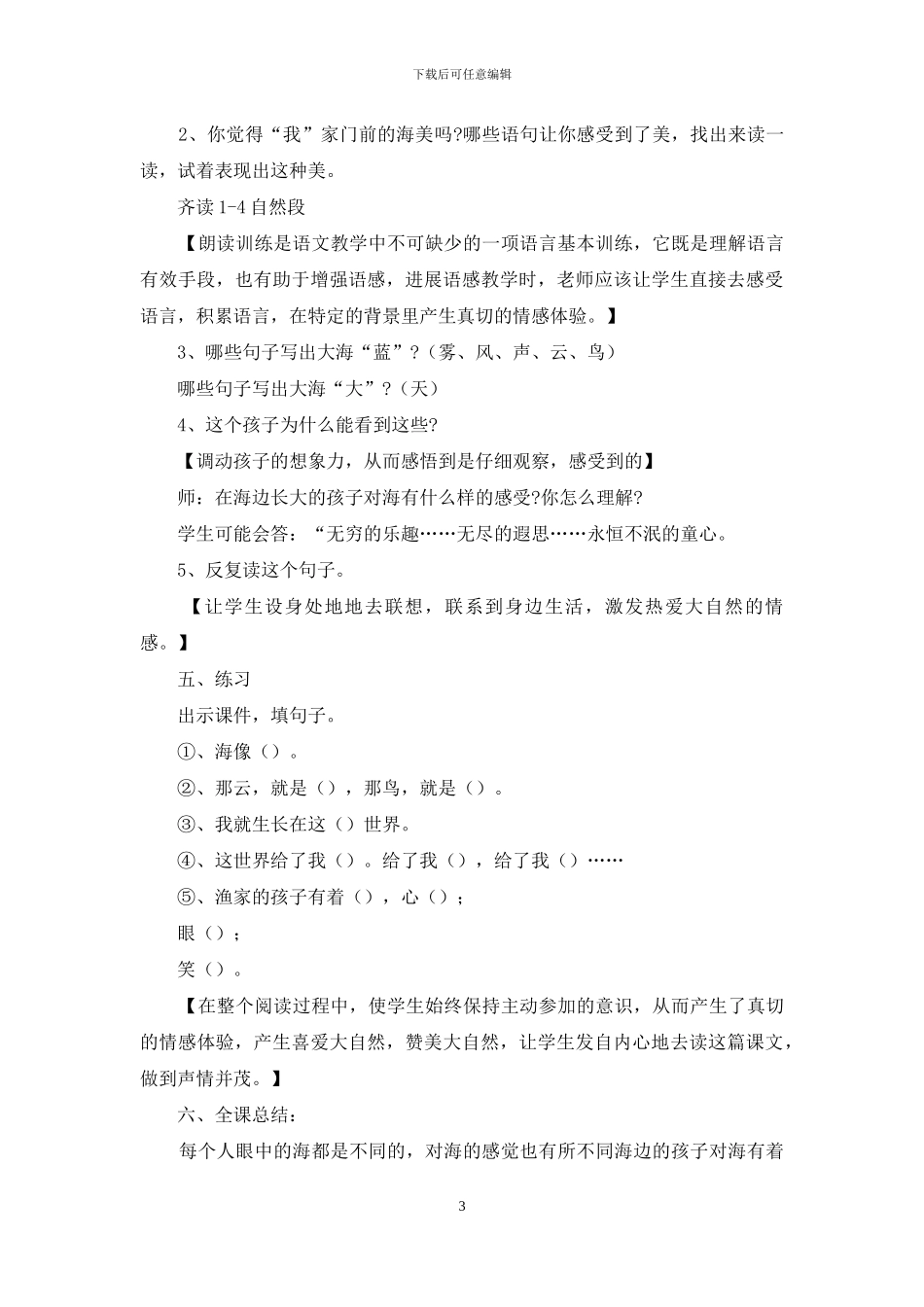 下载后可任意编辑

2、你觉得“我”家门前的海美吗?哪些语句让你感受到了美，找出来读一读，试着表现出这种美。

齐读 1-4 自然段

【朗读训练是语文教学中不可缺少的一项语言基本训练，它既是理解语言有效手段，也有助于增强语感，进展语感教学时，老师应该让学生直接去感受语言，积累语言，在特定的背景里产生真切的情感体验。】

3、哪些句子写出大海“蓝”?（雾、风、声、云、鸟）

哪些句子写出大海“大”?（天）

4、这个孩子为什么能看到这些?

【调动孩子的想象力，从而感悟到是仔细观察，感受到的】

师：在海边长大的孩子对海有什么样的感受?你怎么理解?

学生可能会答：“无穷的乐趣……无尽的遐思……永恒不泯的童心。

5、反复读这个句子。

【让学生设身处地地去联想，联系到身边生活，激发热爱大自然的情感。】

五、练习

出示课件，填句子。

①、海像（）。

②、那云，就是（），那鸟，就是（）。

③、我就生长在这（）世界。

④、这世界给了我（）。给了我（），给了我（）……

⑤、渔家的孩子有着（），心（）；

眼（）；

笑（）。

【在整个阅读过程中，使学生始终保持主动参加的意识，从而产生了真切的情感体验，产生喜爱大自然，赞美大自然，让学生发自内心地去读这篇课文，做到声情并茂。】

六、全课总结：

每个人眼中的海都是不同的，对海的感觉也有所不同海边的孩子对海有着

3